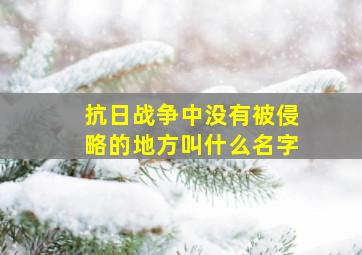 抗日战争中没有被侵略的地方叫什么名字